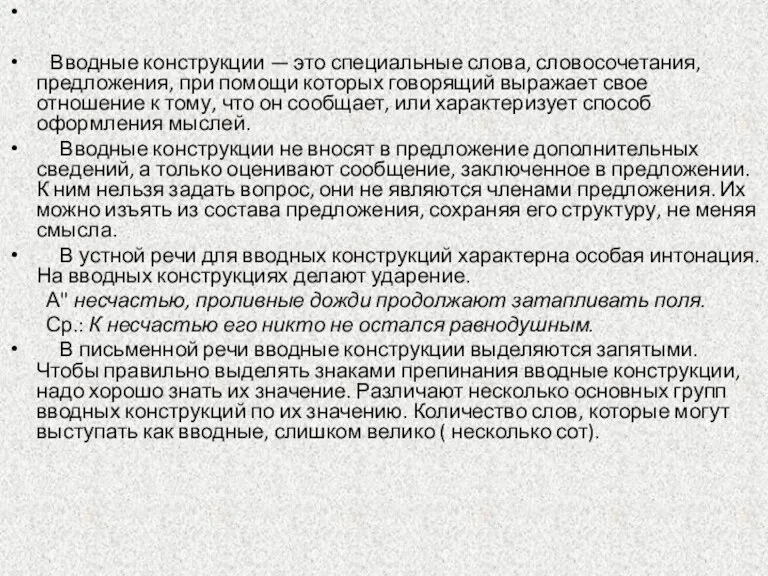 •

• Вводные конструкции — это специальные слова, словосочетания, предложения, при помощи которых говорящий выражает свое отношение к тому, что он сообщает, или характеризует способ оформления мыслей.

• Вводные конструкции не вносят в предложение дополнительных сведений, а только оценивают сообщение, заключенное в предложении. К ним нельзя задать вопрос, они не являются членами предложения. Их можно изъять из состава предложения, сохраняя его структуру, не меняя смысла.

• В устной речи для вводных конструкций характерна особая интонация. На вводных конструкциях делают ударение.

А" несчастью, проливные дожди продолжают затапливать поля.

Ср.: К несчастью его никто не остался равнодушным.

• В письменной речи вводные конструкции выделяются запятыми. Чтобы правильно выделять знаками препинания вводные конструкции, надо хорошо знать их значение. Различают несколько основных групп вводных конструкций по их значению. Количество слов, которые могут выступать как вводные, слишком велико ( несколько сот).